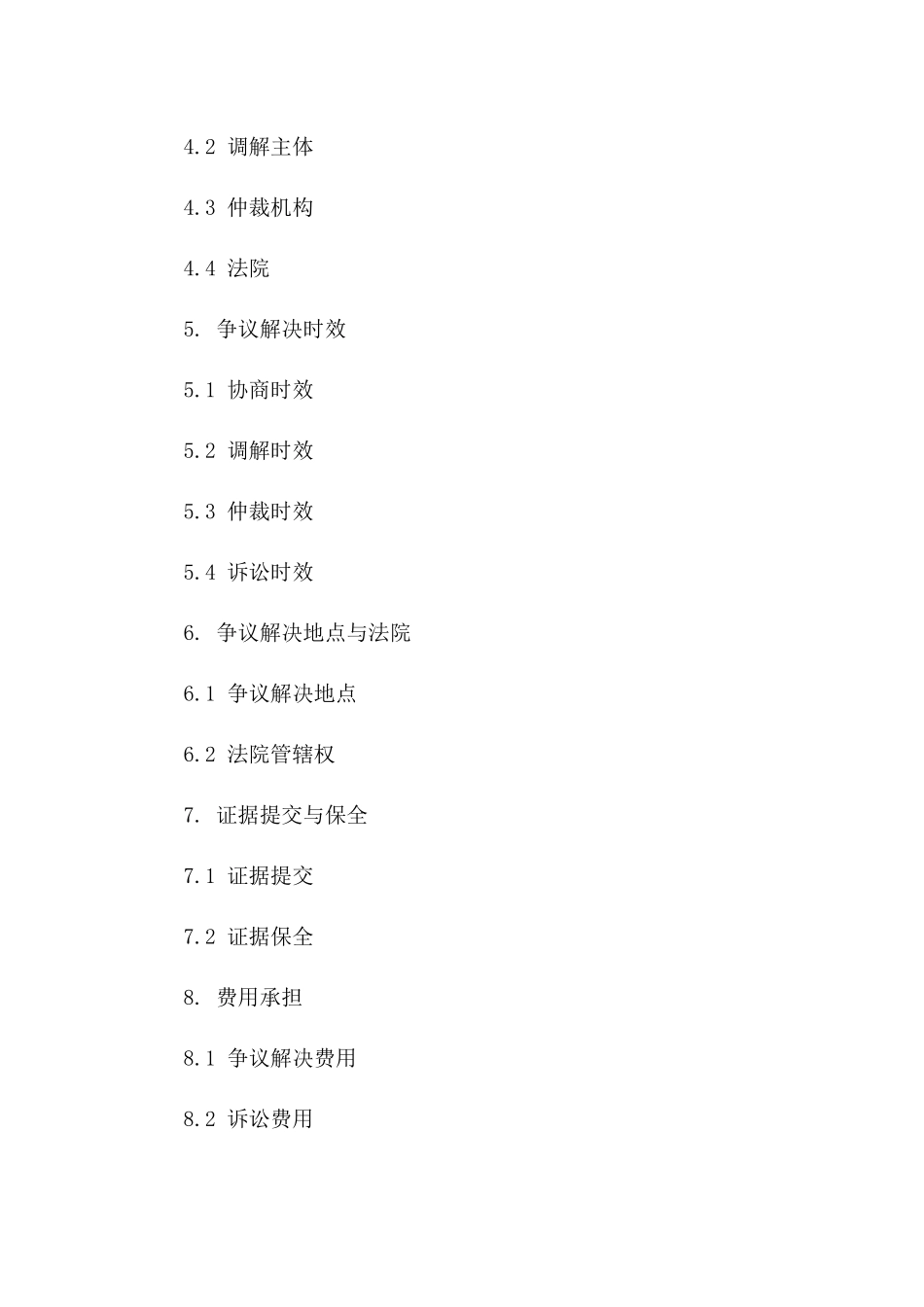 4.2 调解主体

4.3 仲裁机构

4.4 法院

5. 争议解决时效

5.1 协商时效

5.2 调解时效

5.3 仲裁时效

5.4 诉讼时效

6. 争议解决地点与法院

6.1 争议解决地点

6.2 法院管辖权

7. 证据提交与保全

7.1 证据提交

7.2 证据保全

8. 费用承担

8.1 争议解决费用

8.2 诉讼费用